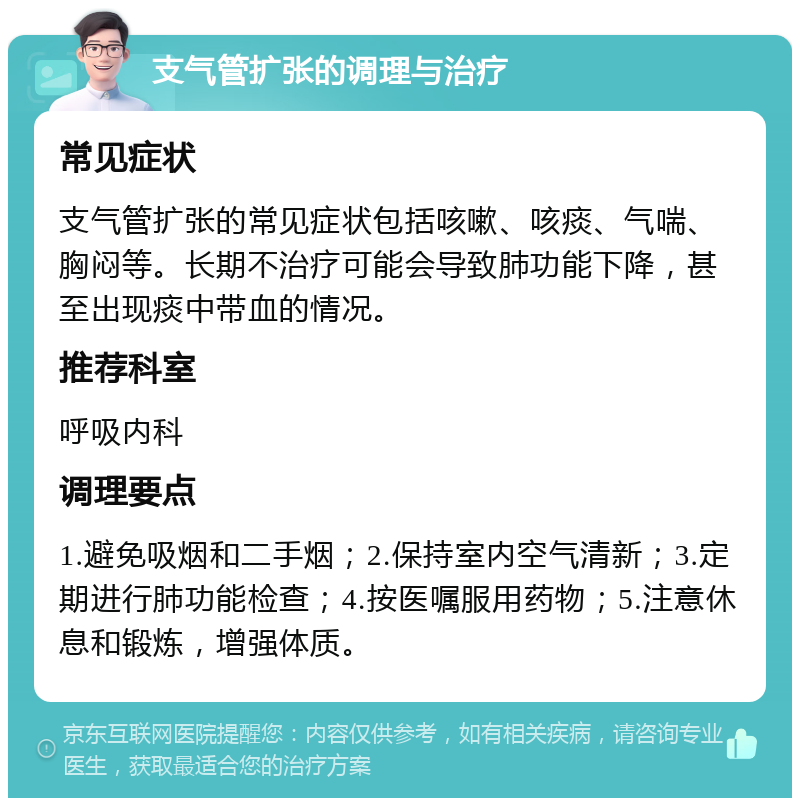 支气管扩张的调理与治疗

常见症状

支气管扩张的常见症状包括咳嗽、咳痰、气喘、胸闷等。长期不治疗可能会导致肺功能下降，甚至出现痰中带血的情况。

推荐科室

呼吸内科

调理要点

1.避免吸烟和二手烟；2.保持室内空气清新；3.定期进行肺功能检查；4.按医嘱服用药物；5.注意休息和锻炼，增强体质。

京东互联网医院提醒您：内容仅供参考，如有相关疾病，请咨询专业医生，获取最适合您的治疗方案